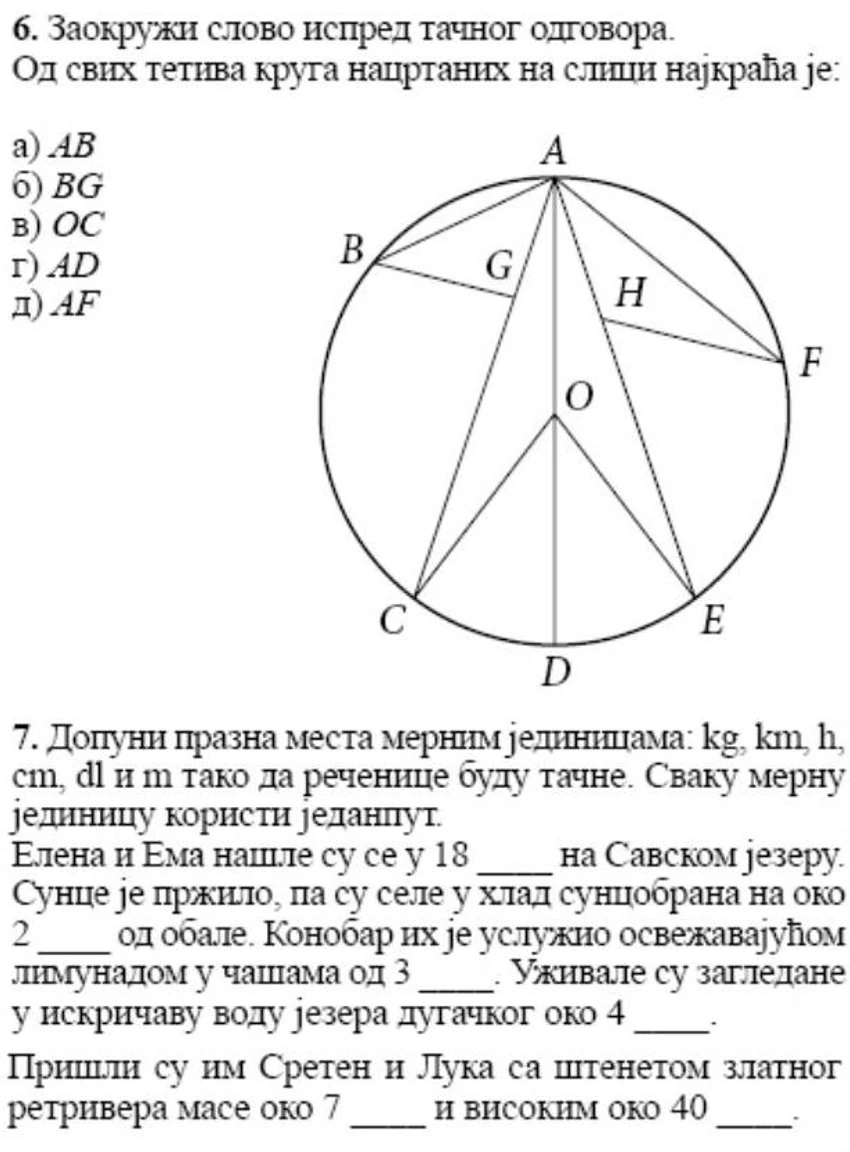 **6.** Заокружи слово испред тачног одговора.
Од свих тетива круга нацртаних на слици најкраћа је:

а) $AB$
б) $BG$
в) $OC$
г) $AD$
д) $AF$

$A$
$B$
$G$
$H$
$F$
$O$
$C$
$E$
$D$

**7.** Допуни празна места мерним јединицама: kg, km, h, cm, dl и m тако да реченице буду тачне. Сваку мерну јединицу користи једанпут.
Елена и Ема нашле су се у 18 ____ на Савском језеру. Сунце је пржило, па су селе у хлад сунцобрана на око 2 ____ од обале. Конобар их је услужио освежавајућом лимунадом у чашама од 3 ____. Уживале су загледане у искричаву воду језера дугачког око 4 ____.

Пришли су им Сретен и Лука са штенетом златног ретривера масе око 7 ____ и високим око 40 ____.